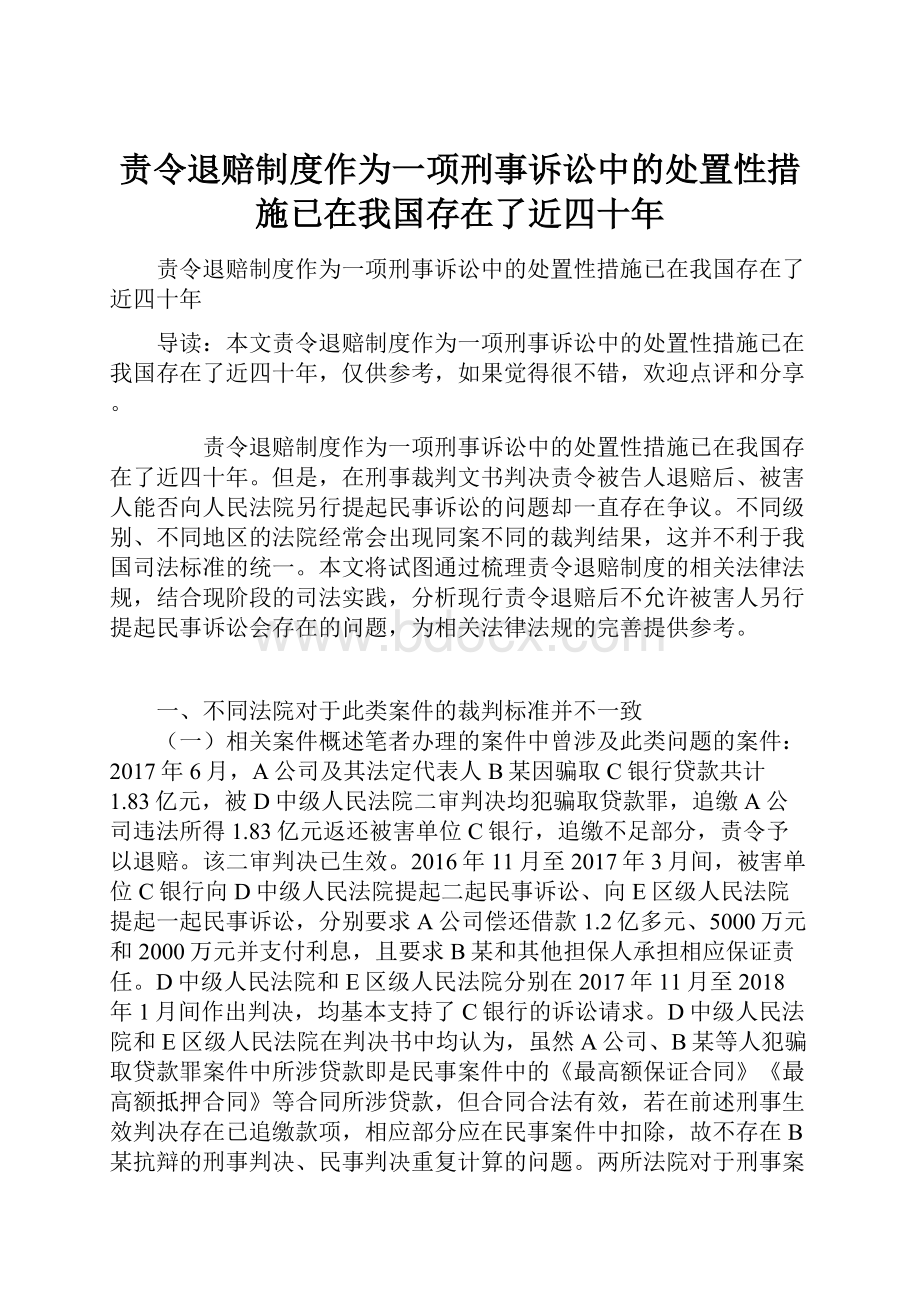 责令退赔制度作为一项刑事诉讼中的处置性措施已在我国存在了近四十年

责令退赔制度作为一项刑事诉讼中的处置性措施已在我国存在了近四十年

导读：本文责令退赔制度作为一项刑事诉讼中的处置性措施已在我国存在了近四十年，仅供参考，如果觉得很不错，欢迎点评和分享。

责令退赔制度作为一项刑事诉讼中的处置性措施已在我国存在了近四十年。但是，在刑事裁判文书判决责令被告人退赔后、被害人能否向人民法院另行提起民事诉讼的问题却一直存在争议。不同级别、不同地区的法院经常会出现同案不同的裁判结果，这并不利于我国司法标准的统一。本文将试图通过梳理责令退赔制度的相关法律法规，结合现阶段的司法实践，分析现行责令退赔后不允许被害人另行提起民事诉讼会存在的问题，为相关法律法规的完善提供参考。

www.bdocx.com

一、不同法院对于此类案件的裁判标准并不一致

（一）相关案件概述笔者办理的案件中曾涉及此类问题的案件：2017年6月，A公司及其法定代表人B某因骗取C银行贷款共计1.83亿元，被D中级人民法院二审判决均犯骗取贷款罪，追缴A公司违法所得1.83亿元返还被害单位C银行，追缴不足部分，责令予以退赔。该二审判决已生效。2016年11月至2017年3月间，被害单位C银行向D中级人民法院提起二起民事诉讼、向E区级人民法院提起一起民事诉讼，分别要求A公司偿还借款1.2亿多元、5000万元和2000万元并支付利息，且要求B某和其他担保人承担相应保证责任。D中级人民法院和E区级人民法院分别在2017年11月至2018年1月间作出判决，均基本支持了C银行的诉讼请求。D中级人民法院和E区级人民法院在判决书中均认为，虽然A公司、B某等人犯骗取贷款罪案件中所涉贷款即是民事案件中的《最高额保证合同》《最高额抵押合同》等合同所涉贷款，但合同合法有效，若在前述刑事生效判决存在已追缴款项，相应部分应在民事案件中扣除，故不存在B某抗辩的刑事判决、民事判决重复计算的问题。两所法院对于刑事案